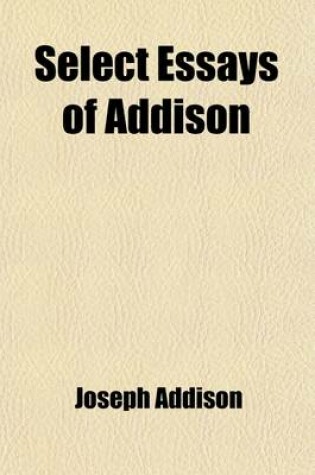 Select Essays of Addison

Joseph Addison